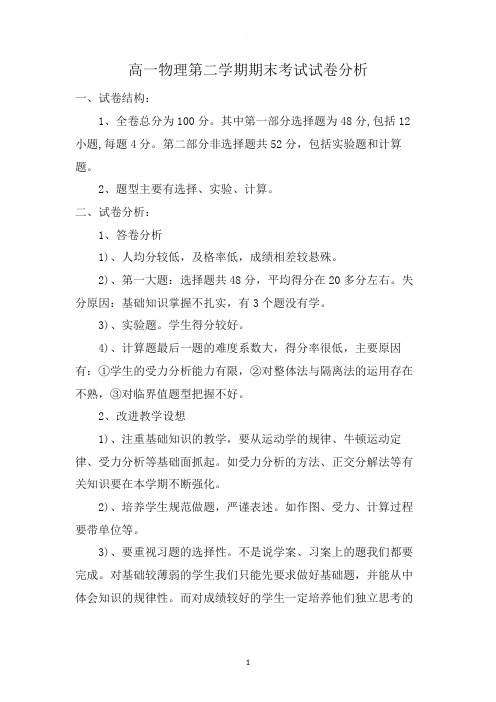 高一物理第二学期期末考试试卷分析

一、试卷结构：

1、全卷总分为100分。其中第一部分选择题为48分,包括12小题,每题4分。第二部分非选择题共52分，包括实验题和计算题。

2、题型主要有选择、实验、计算。

二、试卷分析：

1、答卷分析

1)、人均分较低，及格率低，成绩相差较悬殊。

2)、第一大题：选择题共48分，平均得分在20多分左右。失分原因：基础知识掌握不扎实，有3个题没有学。

3)、实验题。学生得分较好。

4)、计算题最后一题的难度系数大，得分率很低，主要原因有：①学生的受力分析能力有限，②对整体法与隔离法的运用存在不熟，③对临界值题型把握不好。

2、改进教学设想

1)、注重基础知识的教学，要从运动学的规律、牛顿运动定律、受力分析等基础面抓起。如受力分析的方法、正交分解法等有关知识要在本学期不断强化。

2)、培养学生规范做题，严谨表述。如作图、受力、计算过程要带单位等。

3)、要重视习题的选择性。不是说学案、习案上的题我们都要完成。对基础较薄弱的学生我们只能先要求做好基础题，并能从中体会知识的规律性。而对成绩较好的学生一定培养他们独立思考的

1